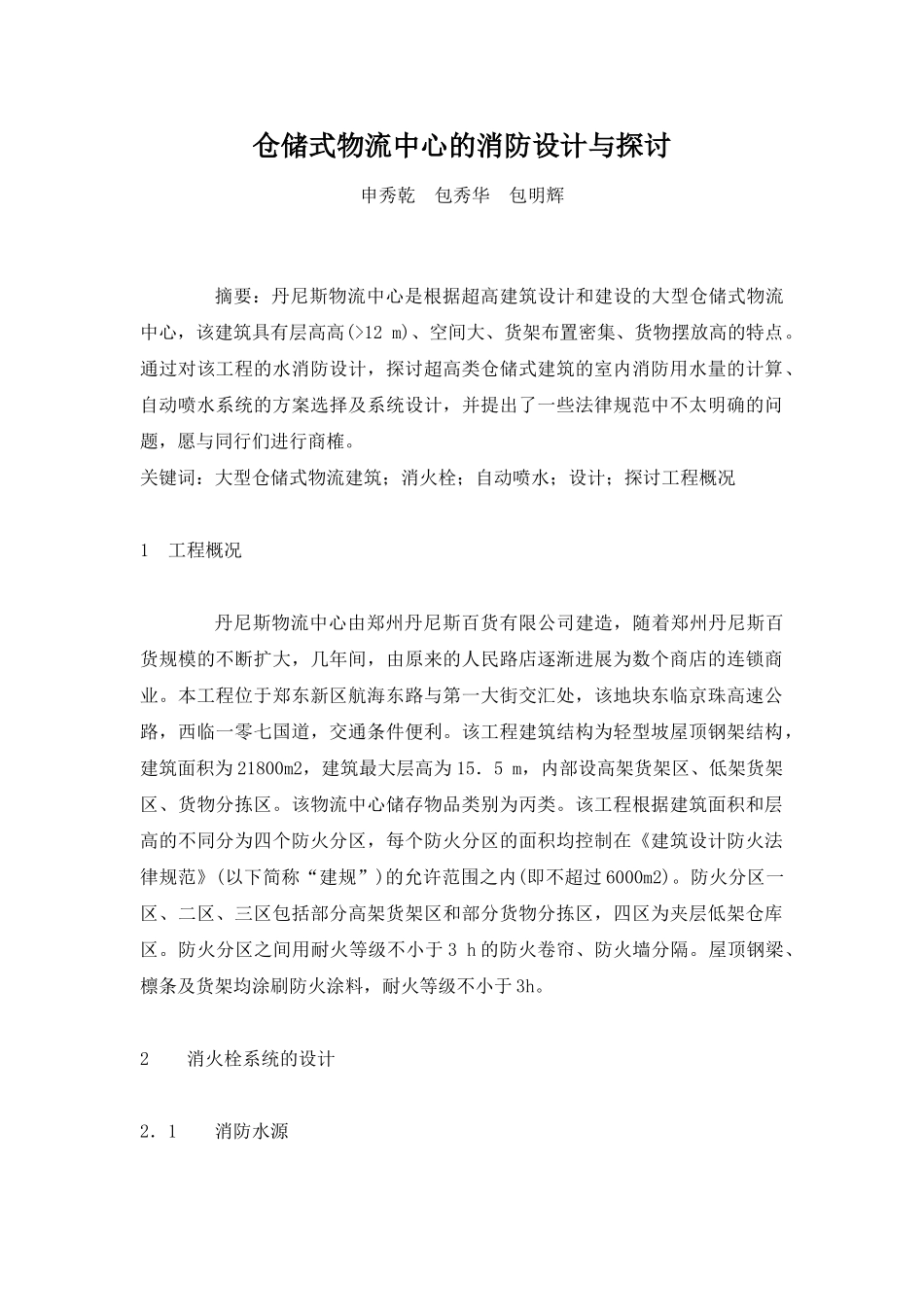 仓储式物流中心的消防设计与探讨

申秀乾　包秀华　包明辉

摘要：丹尼斯物流中心是根据超高建筑设计和建设的大型仓储式物流中心，该建筑具有层高高(>12 m)、空间大、货架布置密集、货物摆放高的特点。通过对该工程的水消防设计，探讨超高类仓储式建筑的室内消防用水量的计算、自动喷水系统的方案选择及系统设计，并提出了一些法律规范中不太明确的问题，愿与同行们进行商榷。

关键词：大型仓储式物流建筑；消火栓；自动喷水；设计；探讨工程概况

1　工程概况

丹尼斯物流中心由郑州丹尼斯百货有限公司建造，随着郑州丹尼斯百货规模的不断扩大，几年间，由原来的人民路店逐渐进展为数个商店的连锁商业。本工程位于郑东新区航海东路与第一大街交汇处，该地块东临京珠高速公路，西临一零七国道，交通条件便利。该工程建筑结构为轻型坡屋顶钢架结构，建筑面积为21800m2，建筑最大层高为15．5 m，内部设高架货架区、低架货架区、货物分拣区。该物流中心储存物品类别为丙类。该工程根据建筑面积和层高的不同分为四个防火分区，每个防火分区的面积均控制在《建筑设计防火法律规范》(以下简称“建规”)的允许范围之内(即不超过6000m2)。防火分区一区、二区、三区包括部分高架货架区和部分货物分拣区，四区为夹层低架仓库区。防火分区之间用耐火等级不小于3 h的防火卷帘、防火墙分隔。屋顶钢梁、檩条及货架均涂刷防火涂料，耐火等级不小于3h。

2　　消火栓系统的设计

2．1　　消防水源